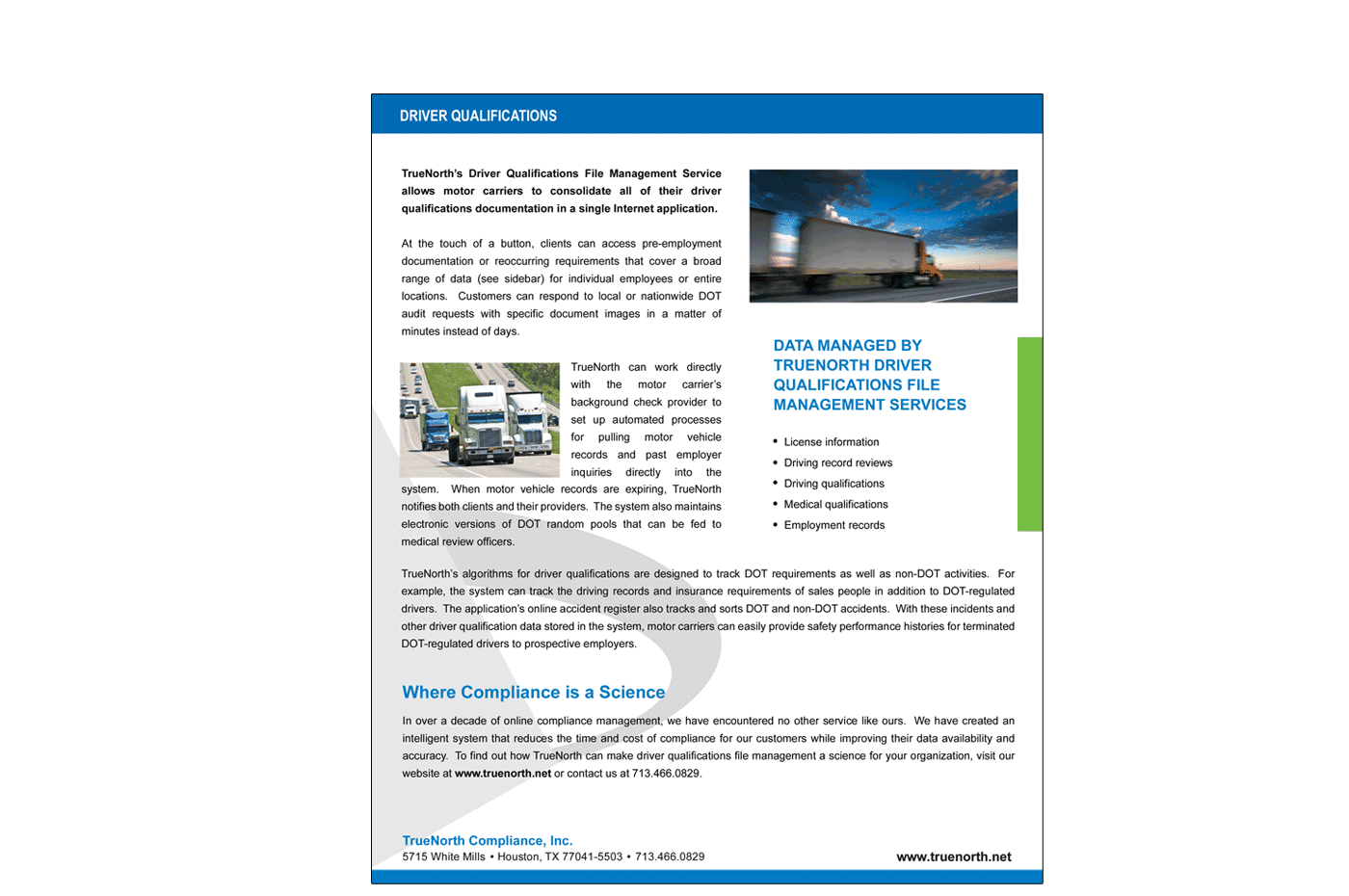 DRIVER QUALIFICATIONS

TrueNorth's Driver Qualifications File Management Service allows motor carriers to consolidate all of their driver qualifications documentation in a single Internet application.

At the touch of a button, clients can access pre-employment documentation or reoccurring requirements that cover a broad range of data (see sidebar) for individual employees or entire locations. Customers can respond to local or nationwide DOT audit requests with specific document images in a matter of minutes instead of days.

TrueNorth can work directly with the motor carrier's background check provider to set up automated processes for pulling motor vehicle records and past employer inquiries directly into the system. When motor vehicle records are expiring, TrueNorth notifies both clients and their providers. The system also maintains electronic versions of DOT random pools that can be fed to medical review officers.

DATA MANAGED BY TRUENORTH DRIVER QUALIFICATIONS FILE MANAGEMENT SERVICES

• License information
• Driving record reviews
• Driving qualifications
• Medical qualifications
• Employment records

TrueNorth's algorithms for driver qualifications are designed to track DOT requirements as well as non-DOT activities. For example, the system can track the driving records and insurance requirements of sales people in addition to DOT-regulated drivers. The application's online accident register also tracks and sorts DOT and non-DOT accidents. With these incidents and other driver qualification data stored in the system, motor carriers can easily provide safety performance histories for terminated DOT-regulated drivers to prospective employers.

Where Compliance is a Science

In over a decade of online compliance management, we have encountered no other service like ours. We have created an intelligent system that reduces the time and cost of compliance for our customers while improving their data availability and accuracy. To find out how TrueNorth can make driver qualifications file management a science for your organization, visit our website at www.truenorth.net or contact us at 713.466.0829.

TrueNorth Compliance, Inc.
5715 White Mills • Houston, TX 77041-5503 • 713.466.0829

www.truenorth.net